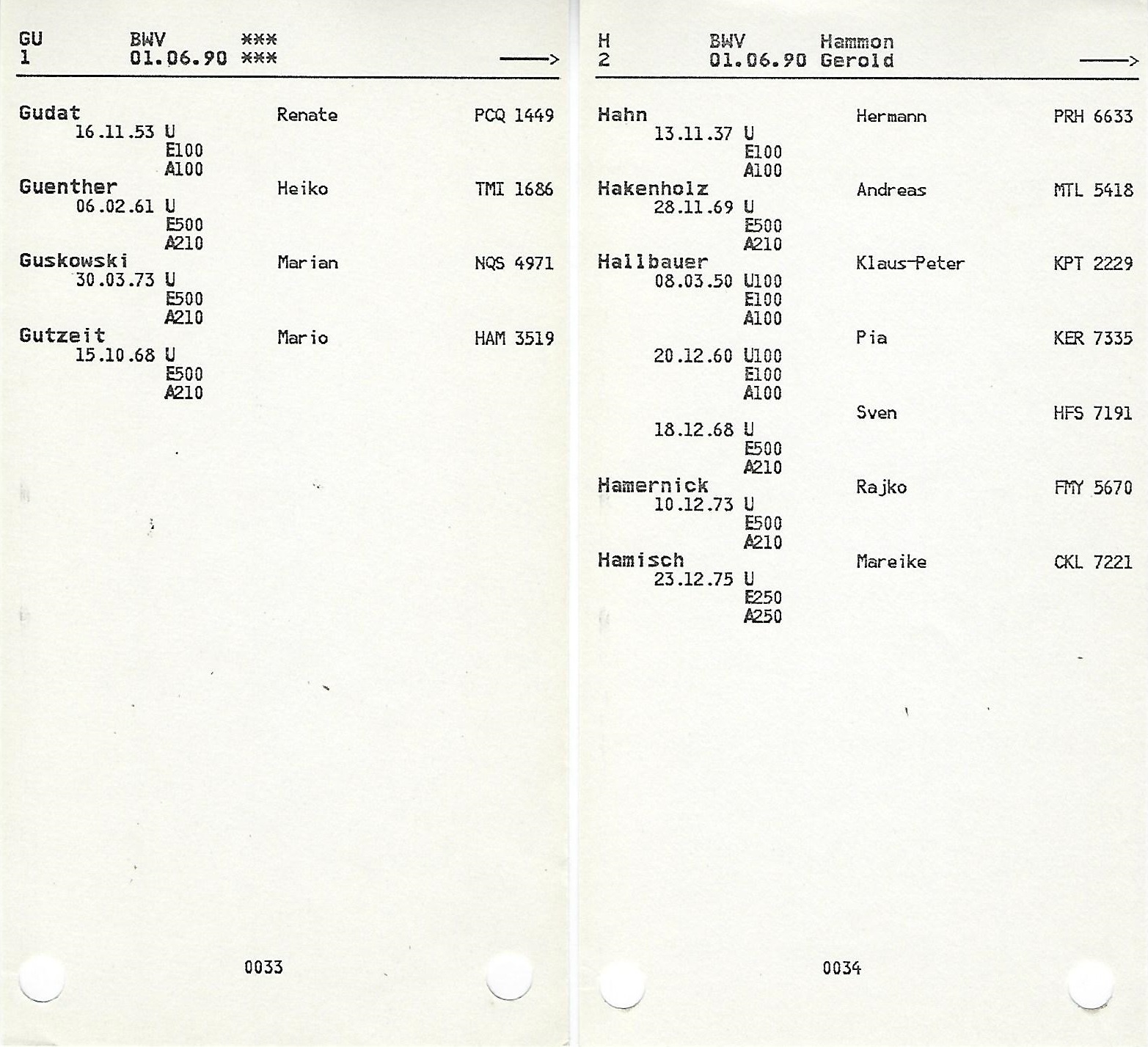 GU BWV ***
1 01.06.90 *** ——>

Gudat Renate PCQ 1449
16.11.53 U
E100
A100
Guenther Heiko TMI 1686
06.02.61 U
E500
A210
Guskowski Marian NQS 4971
30.03.73 U
E500
A210
Gutzeit Mario HAM 3519
15.10.68 U
E500
A210

0033

H BWV Hammon
2 01.06.90 Gerold ——>

Hahn Hermann PRH 6633
13.11.37 U
E100
A100
Hakenholz Andreas MTL 5418
28.11.69 U
E500
A210
Hallbauer Klaus-Peter KPT 2229
08.03.50 U100
E100
A100
Pia KER 7335
20.12.60 U100
E100
A100
Sven HFS 7191
18.12.68 U
E500
A210
Hamernick Rajko FMY 5670
10.12.73 U
E500
A210
Hamisch Mareike CKL 7221
23.12.75 U
E250
A250

0034